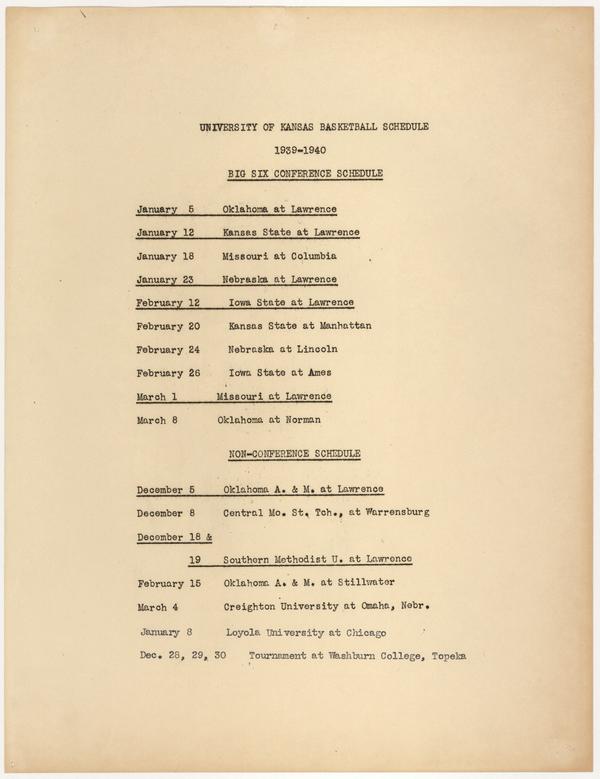 UNIVERSITY OF KANSAS BASKETBALL SCHEDULE

1939-1940

BIG SIX CONFERENCE SCHEDULE

January 5 Oklahoma at Lawrence

January 12 Kansas State at Lawrence

January 18 Missouri at Columbia

January 23 Nebraska at Lawrence

February 12 Iowa State at Lawrence

February 20 Kansas State at Manhattan

February 24 Nebraska at Lincoln

February 26 Iowa State at Ames

March 1 Missouri at Lawrence

March 8 Oklahoma at Norman

NON-CONFERENCE SCHEDULE

December 5 Oklahoma A. & M. at Lawrence

December 8 Central Mo. St. Tch., at Warrensburg

December 18 &

19 Southern Methodist U. at Lawrence

February 15 Oklahoma A. & M. at Stillwater

March 4 Creighton University at Omaha, Nebr.

January 8 Loyola University at Chicago

Dec. 28, 29, 30 Tournament at Washburn College, Topeka